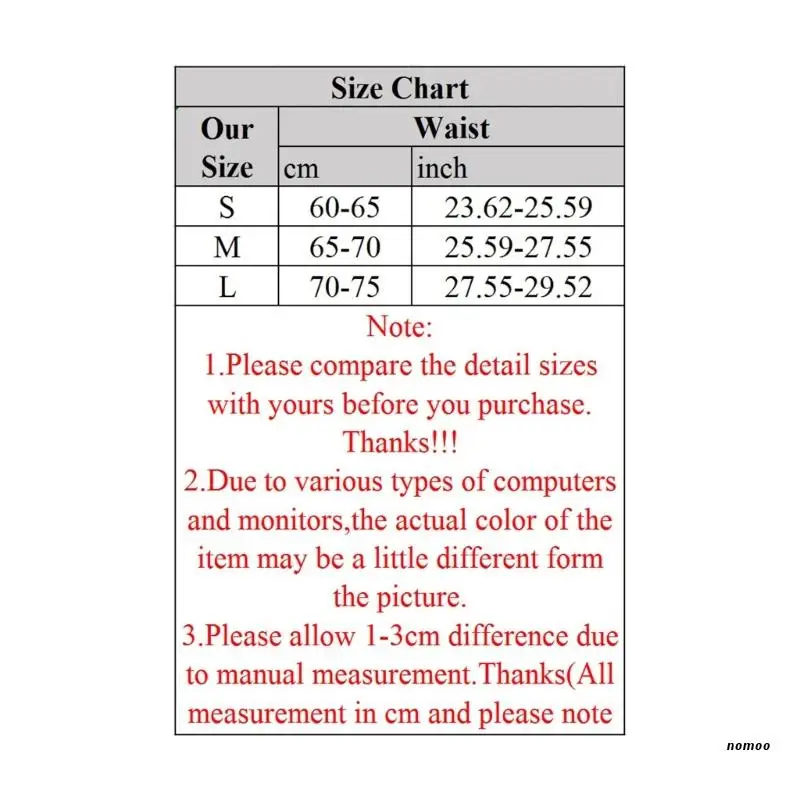 Size Chart

| Our Size | Waist cm | Waist inch |
|---|---|---|
| S | 60-65 | 23.62-25.59 |
| M | 65-70 | 25.59-27.55 |
| L | 70-75 | 27.55-29.52 |

Note:
1.Please compare the detail sizes with yours before you purchase. Thanks!!!
2.Due to various types of computers and monitors,the actual color of the item may be a little different form the picture.
3.Please allow 1-3cm difference due to manual measurement.Thanks(All measurement in cm and please note

nomoo